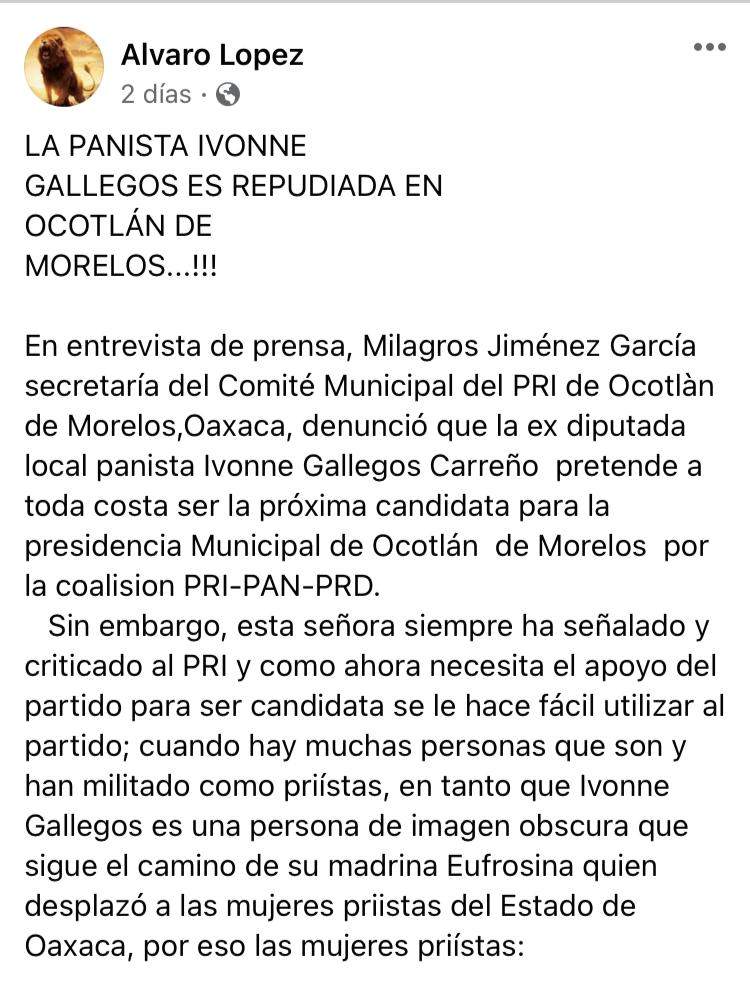 Alvaro Lopez
2 días ·

LA PANISTA IVONNE GALLEGOS ES REPUDIADA EN OCOTLÁN DE MORELOS...!!!

En entrevista de prensa, Milagros Jiménez García secretaría del Comité Municipal del PRI de Ocotlàn de Morelos,Oaxaca, denunció que la ex diputada local panista Ivonne Gallegos Carreño pretende a toda costa ser la próxima candidata para la presidencia Municipal de Ocotlán de Morelos por la coalision PRI-PAN-PRD.
Sin embargo, esta señora siempre ha señalado y criticado al PRI y como ahora necesita el apoyo del partido para ser candidata se le hace fácil utilizar al partido; cuando hay muchas personas que son y han militado como priístas, en tanto que Ivonne Gallegos es una persona de imagen obscura que sigue el camino de su madrina Eufrosina quien desplazó a las mujeres priistas del Estado de Oaxaca, por eso las mujeres priístas: